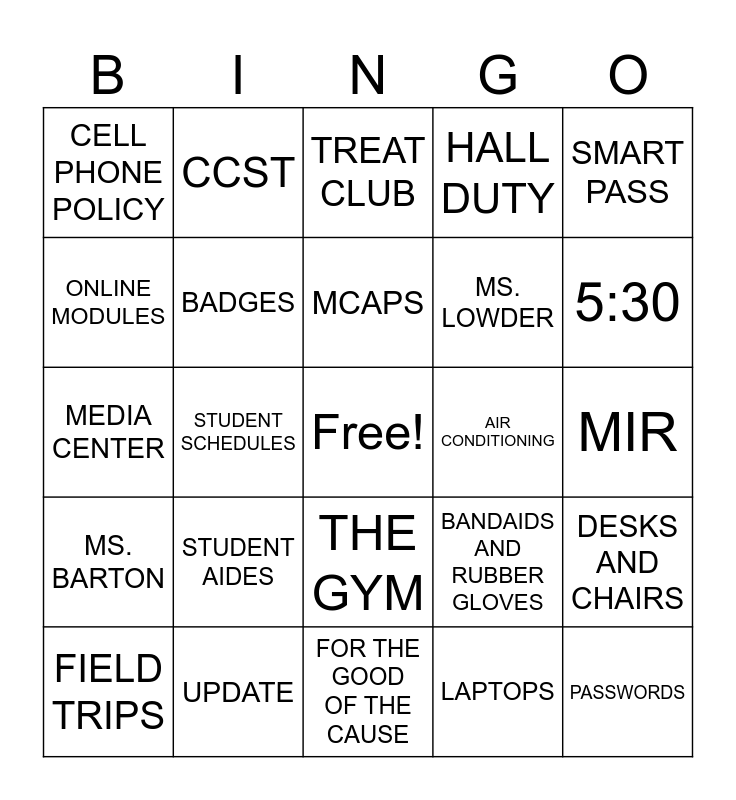 | B | I | N | G | O |
|---|---|---|---|---|
| CELL PHONE POLICY | CCST | TREAT CLUB | HALL DUTY | SMART PASS |
| ONLINE MODULES | BADGES | MCAPS | MS. LOWDER | 5:30 |
| MEDIA CENTER | STUDENT SCHEDULES | Free! | AIR CONDITIONING | MIR |
| MS. BARTON | STUDENT AIDES | THE GYM | BANDAIDS AND RUBBER GLOVES | DESKS AND CHAIRS |
| FIELD TRIPS | UPDATE | FOR THE GOOD OF THE CAUSE | LAPTOPS | PASSWORDS |